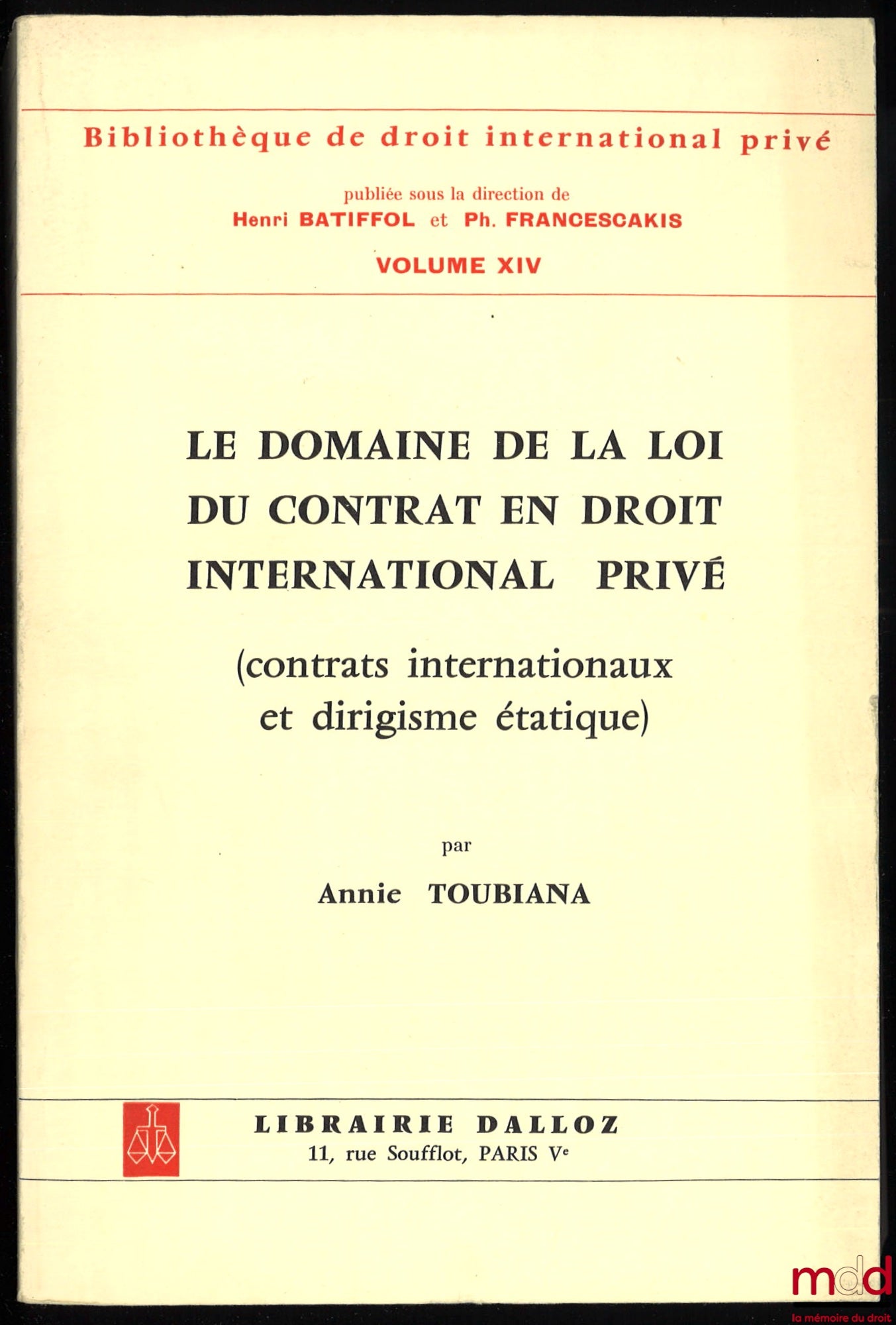 Bibliothèque de droit international privé

publiée sous la direction de
Henri BATIFFOL et Ph. FRANCESCAKIS

VOLUME XIV

LE DOMAINE DE LA LOI DU CONTRAT EN DROIT INTERNATIONAL PRIVÉ

(contrats internationaux et dirigisme étatique)

par

Annie TOUBIANA

LIBRAIRIE DALLOZ
11, rue Soufflot, PARIS Ve

mdd
la mémoire du droit